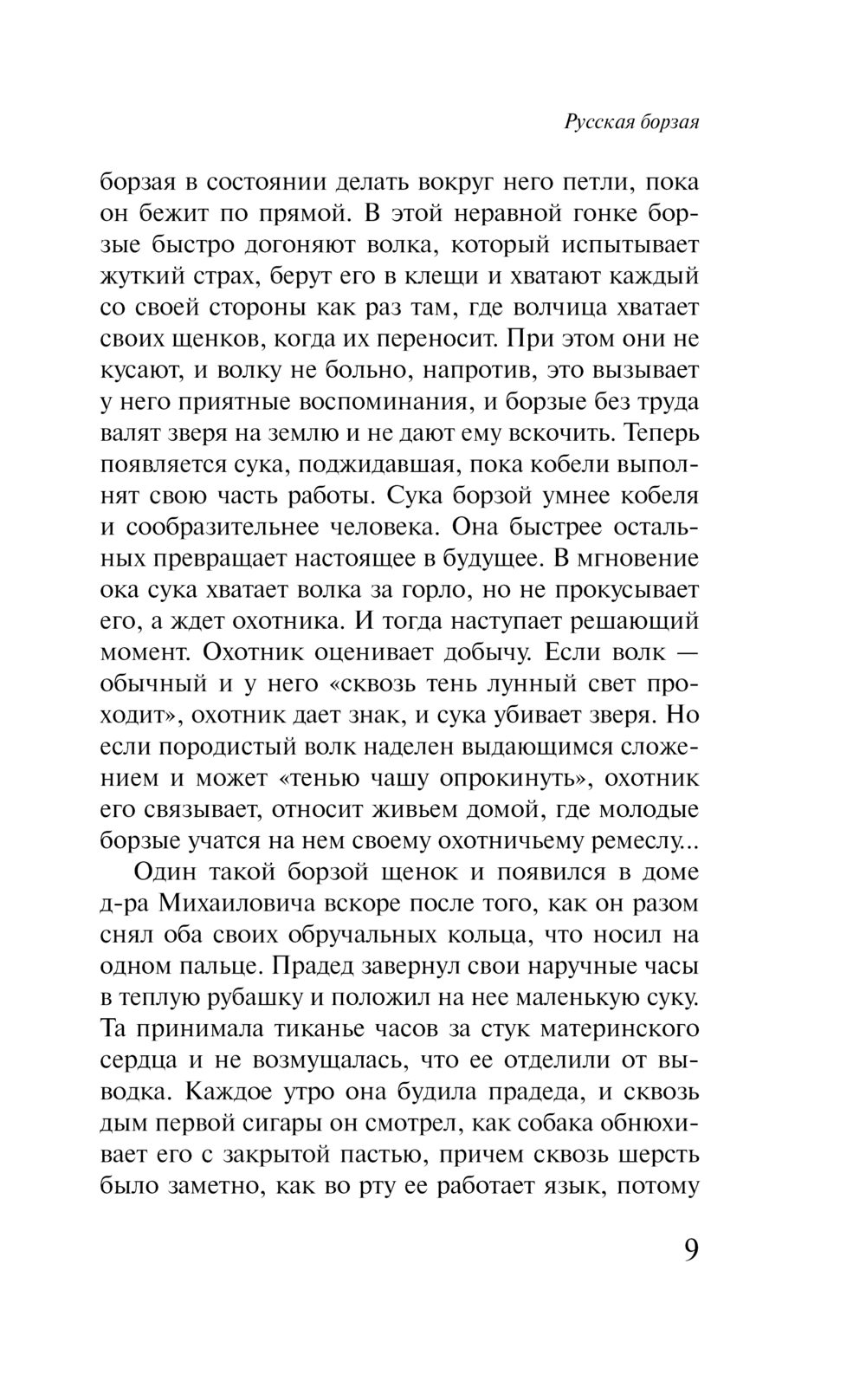 Русская борзая

борзая в состоянии делать вокруг него петли, пока он бежит по прямой. В этой неравной гонке борзые быстро догоняют волка, который испытывает жуткий страх, берут его в клещи и хватают каждый со своей стороны как раз там, где волчица хватает своих щенков, когда их переносит. При этом они не кусают, и волку не больно, напротив, это вызывает у него приятные воспоминания, и борзые без труда валят зверя на землю и не дают ему вскочить. Теперь появляется сука, поджидавшая, пока кобели выполнят свою часть работы. Сука борзой умнее кобеля и сообразительнее человека. Она быстрее остальных превращает настоящее в будущее. В мгновение ока сука хватает волка за горло, но не прокусывает его, а ждет охотника. И тогда наступает решающий момент. Охотник оценивает добычу. Если волк — обычный и у него «сквозь тень лунный свет проходит», охотник дает знак, и сука убивает зверя. Но если породистый волк наделен выдающимся сложением и может «тенью чашу опрокинуть», охотник его связывает, относит живьем домой, где молодые борзые учатся на нем своему охотничьему ремеслу...

Один такой борзой щенок и появился в доме д-ра Михаиловича вскоре после того, как он разом снял оба своих обручальных кольца, что носил на одном пальце. Прадед завернул свои наручные часы в теплую рубашку и положил на нее маленькую суку. Та принимала тиканье часов за стук материнского сердца и не возмущалась, что ее отделили от выводка. Каждое утро она будила прадеда, и сквозь дым первой сигары он смотрел, как собака обнюхивает его с закрытой пастью, причем сквозь шерсть было заметно, как во рту ее работает язык, потому

9